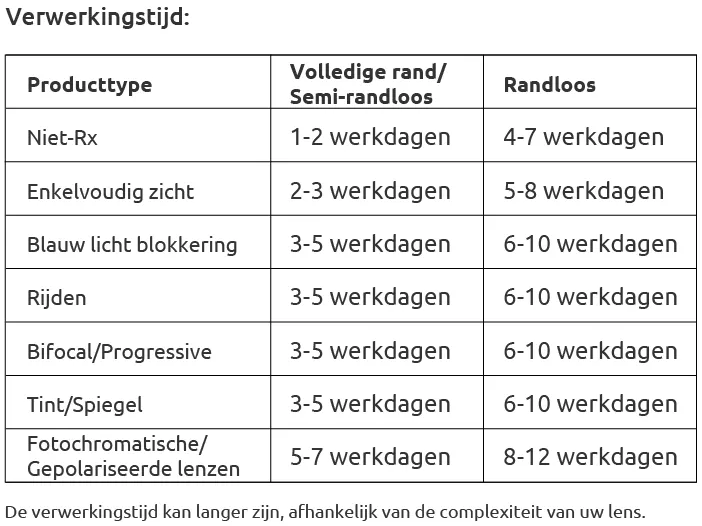 Verwerkingstijd:

| Producttype | Volledige rand/ Semi-randloos | Randloos |
|---|---|---|
| Niet-Rx | 1-2 werkdagen | 4-7 werkdagen |
| Enkelvoudig zicht | 2-3 werkdagen | 5-8 werkdagen |
| Blauw licht blokkering | 3-5 werkdagen | 6-10 werkdagen |
| Rijden | 3-5 werkdagen | 6-10 werkdagen |
| Bifocal/Progressive | 3-5 werkdagen | 6-10 werkdagen |
| Tint/Spiegel | 3-5 werkdagen | 6-10 werkdagen |
| Fotochromatische/ Gepolariseerde lenzen | 5-7 werkdagen | 8-12 werkdagen |

De verwerkingstijd kan langer zijn, afhankelijk van de complexiteit van uw lens.